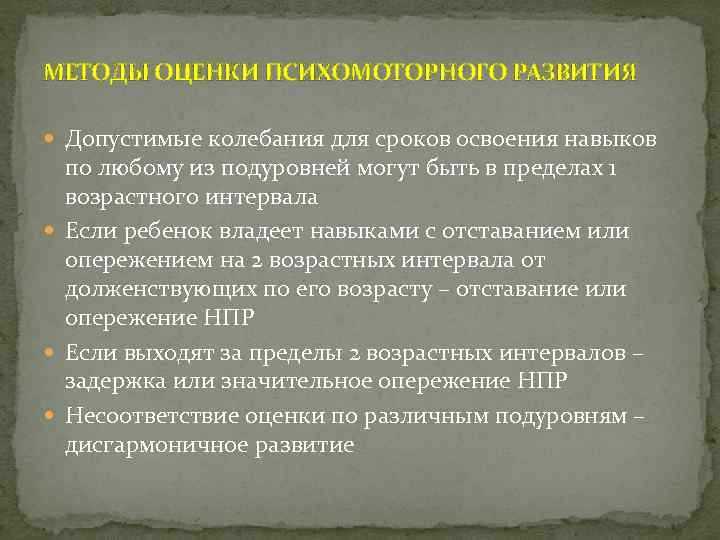 МЕТОДЫ ОЦЕНКИ ПСИХОМОТОРНОГО РАЗВИТИЯ

Допустимые колебания для сроков освоения навыков по любому из подуровней могут быть в пределах 1 возрастного интервала

Если ребенок владеет навыками с отставанием или опережением на 2 возрастных интервала от долженствующих по его возрасту – отставание или опережение НПР

Если выходят за пределы 2 возрастных интервалов – задержка или значительное опережение НПР

Несоответствие оценки по различным подуровням – дисгармоничное развитие